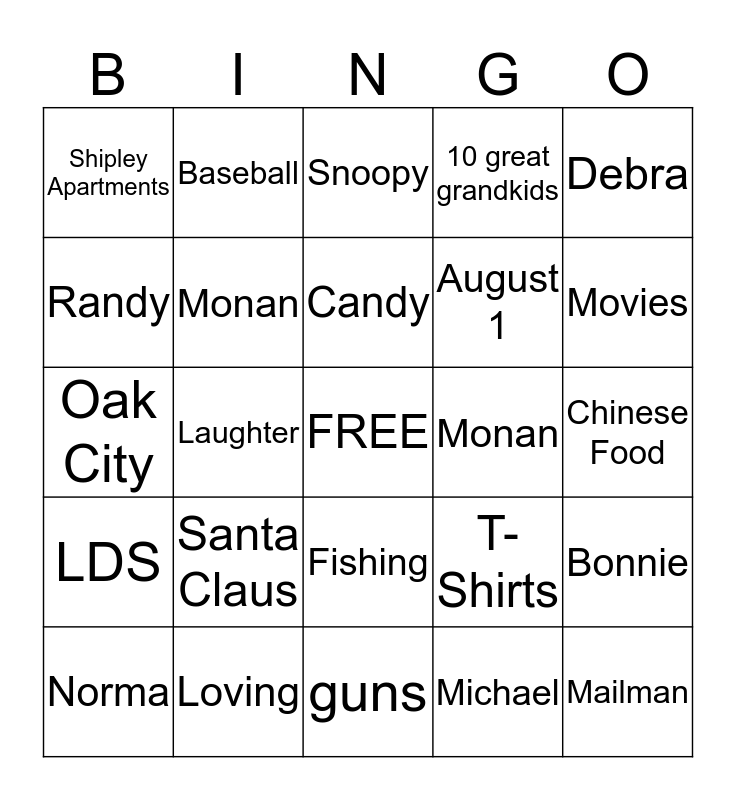 | B | I | N | G | O |
|---|---|---|---|---|
| Shipley Apartments | Baseball | Snoopy | 10 great grandkids | Debra |
| Randy | Monan | Candy | August 1 | Movies |
| Oak City | Laughter | FREE | Monan | Chinese Food |
| LDS | Santa Claus | Fishing | T-Shirts | Bonnie |
| Norma | Loving | guns | Michael | Mailman |